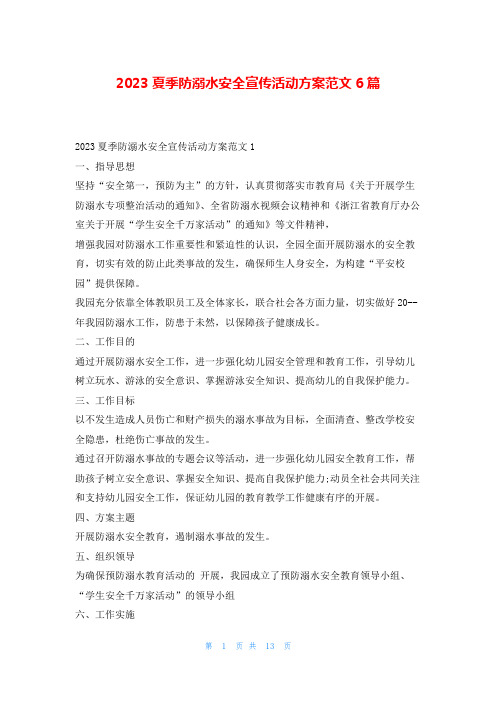 2023 夏季防溺水安全宣传活动方案范文 6 篇

2023 夏季防溺水安全宣传活动方案范文 1

一、指导思想

坚持“安全第一，预防为主”的方针，认真贯彻落实市教育局《关于开展学生防溺水专项整治活动的通知》、全省防溺水视频会议精神和《浙江省教育厅办公室关于开展“学生安全千万家活动”的通知》等文件精神，

增强我园对防溺水工作重要性和紧迫性的认识，全园全面开展防溺水的安全教育，切实有效的防止此类事故的发生，确保师生人身安全，为构建“平安校园”提供保障。

我园充分依靠全体教职员工及全体家长，联合社会各方面力量，切实做好 20--年我园防溺水工作，防患于未然，以保障孩子健康成长。

二、工作目的

通过开展防溺水安全工作，进一步强化幼儿园安全管理和教育工作，引导幼儿树立玩水、游泳的安全意识、掌握游泳安全知识、提高幼儿的自我保护能力。

三、工作目标

以不发生造成人员伤亡和财产损失的溺水事故为目标，全面清查、整改学校安全隐患，杜绝伤亡事故的发生。

通过召开防溺水事故的专题会议等活动，进一步强化幼儿园安全教育工作，帮助孩子树立安全意识、掌握安全知识、提高自我保护能力;动员全社会共同关注和支持幼儿园安全工作，保证幼儿园的教育教学工作健康有序的开展。

四、方案主题

开展防溺水安全教育，遏制溺水事故的发生。

五、组织领导

为确保预防溺水教育活动的 开展，我园成立了预防溺水安全教育领导小组、“学生安全千万家活动”的领导小组

六、工作实施

第 1 页 共 13 页